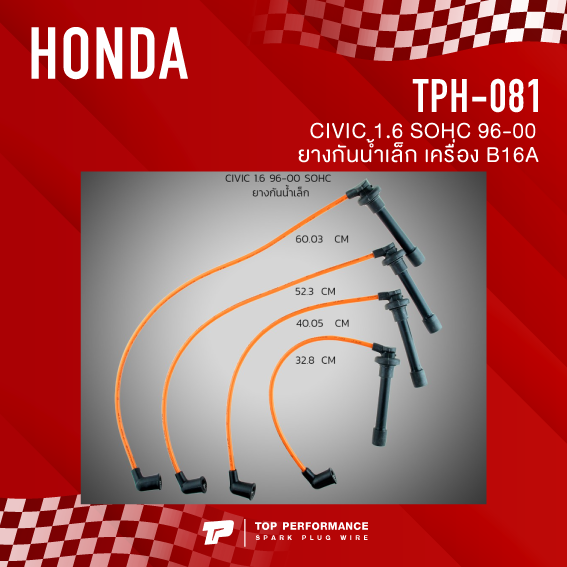 HONDA

TPH-081

CIVIC 1.6 SOHC 96-00
ยางกันน้ำเล็ก เครื่อง B16A

CIVIC 1.6 96-00 SOHC
ยางกันน้ำเล็ก

60.03 CM

52.3 CM

40.05 CM

32.8 CM

TP

TOP PERFORMANCE
SPARK PLUG WIRE